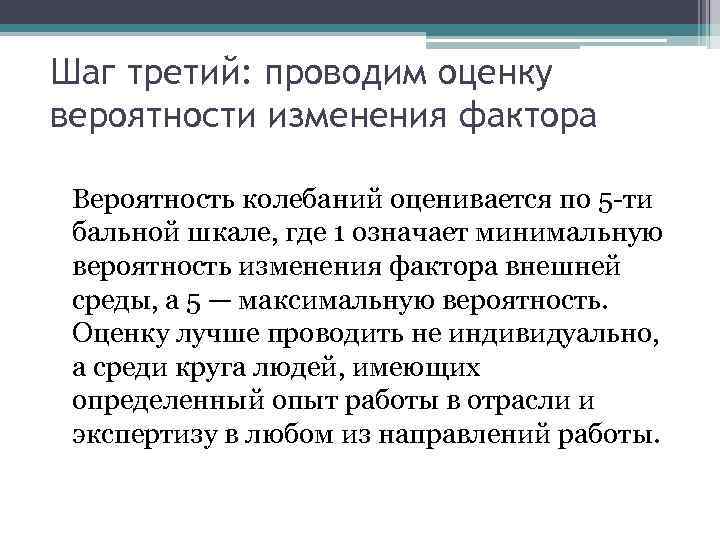 Шаг третий: проводим оценку вероятности изменения фактора

Вероятность колебаний оценивается по 5-ти бальной шкале, где 1 означает минимальную вероятность изменения фактора внешней среды, а 5 — максимальную вероятность. Оценку лучше проводить не индивидуально, а среди круга людей, имеющих определенный опыт работы в отрасли и экспертизу в любом из направлений работы.